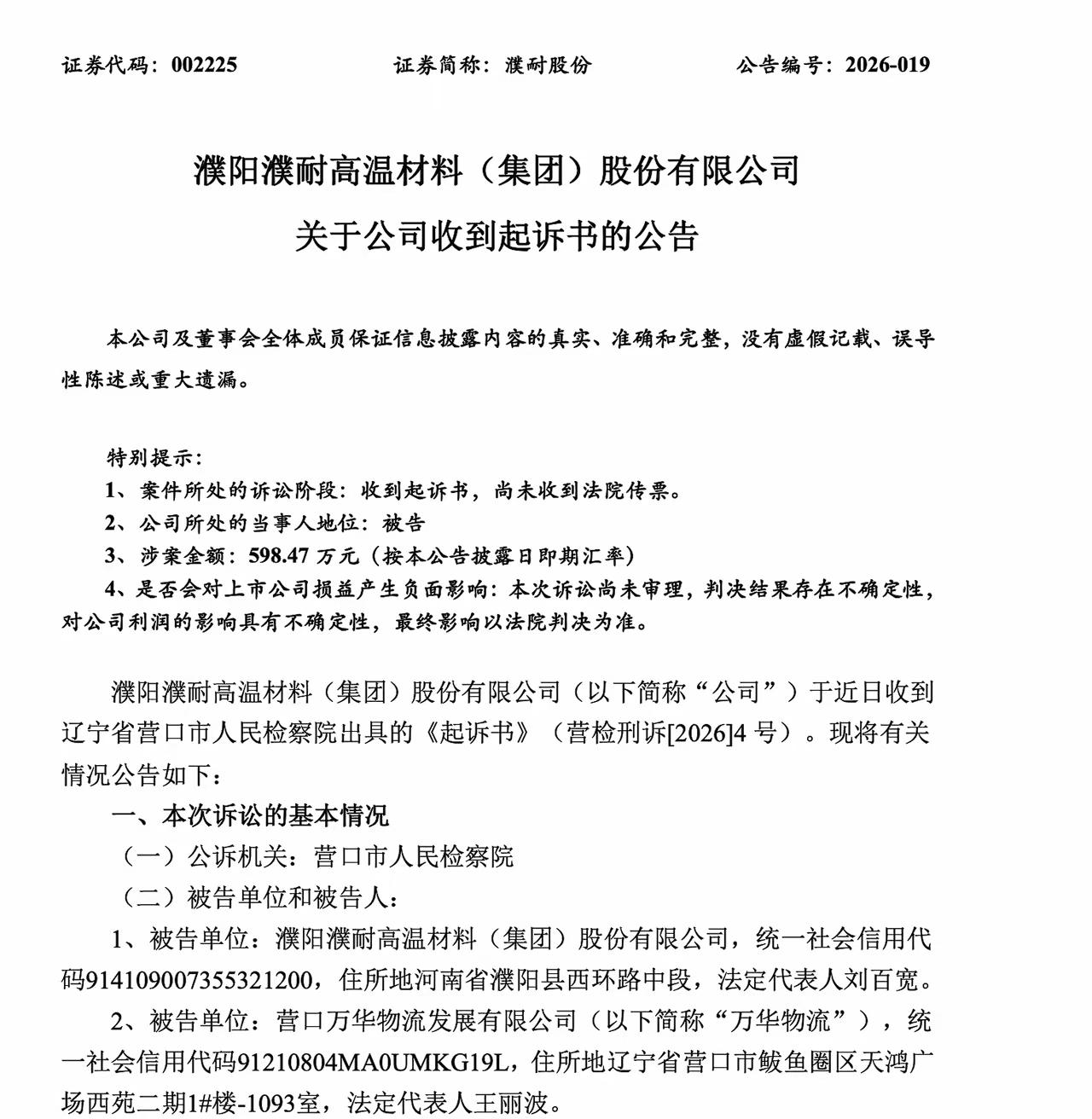 证券代码：002225　　　　证券简称：濮耐股份　　　　公告编号：2026-019

濮阳濮耐高温材料（集团）股份有限公司

关于公司收到起诉书的公告

本公司及董事会全体成员保证信息披露内容的真实、准确和完整，没有虚假记载、误导性陈述或重大遗漏。

特别提示：
1、案件所处的诉讼阶段：收到起诉书，尚未收到法院传票。
2、公司所处的当事人地位：被告
3、涉案金额：598.47 万元（按本公告披露日即期汇率）
4、是否会对上市公司损益产生负面影响：本次诉讼尚未审理，判决结果存在不确定性，对公司利润的影响具有不确定性，最终影响以法院判决为准。

濮阳濮耐高温材料（集团）股份有限公司（以下简称“公司”）于近日收到辽宁省营口市人民检察院出具的《起诉书》（营检刑诉[2026]4 号）。现将有关情况公告如下：

一、本次诉讼的基本情况

（一）公诉机关：营口市人民检察院

（二）被告单位和被告人：

1、被告单位：濮阳濮耐高温材料（集团）股份有限公司，统一社会信用代码914109007355321200，住所地河南省濮阳县西环路中段，法定代表人刘百宽。

2、被告单位：营口万华物流发展有限公司（以下简称“万华物流”），统一社会信用代码91210804MA0UMKG19L，住所地辽宁省营口市鲅鱼圈区天鸿广场西苑二期1#楼-1093室，法定代表人王丽波。